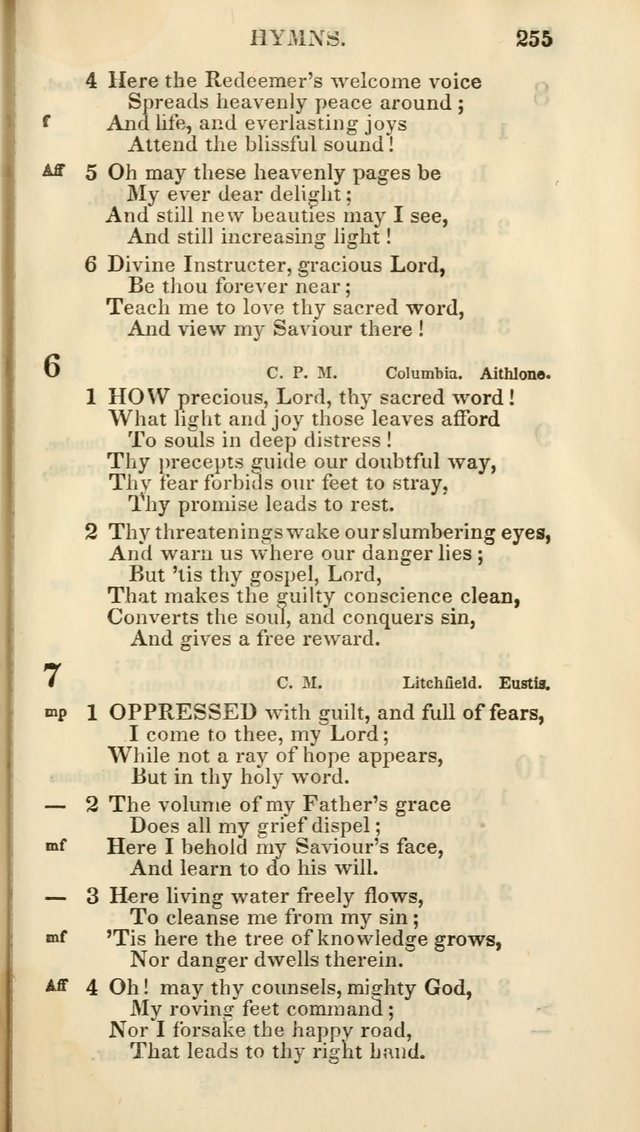 HYMNS. 255

4 Here the Redeemer's welcome voice
Spreads heavenly peace around;
f And life, and everlasting joys
Attend the blissful sound!

Aff 5 Oh may these heavenly pages be
My ever dear delight;
And still new beauties may I see,
And still increasing light!

6 Divine Instructer, gracious Lord,
Be thou forever near;
Teach me to love thy sacred word,
And view my Saviour there!

6 C. P. M. Columbia. Aithlone.

1 HOW precious, Lord, thy sacred word!
What light and joy those leaves afford
To souls in deep distress!
Thy precepts guide our doubtful way,
Thy fear forbids our feet to stray,
Thy promise leads to rest.

2 Thy threatenings wake our slumbering eyes,
And warn us where our danger lies;
But 'tis thy gospel, Lord,
That makes the guilty conscience clean,
Converts the soul, and conquers sin,
And gives a free reward.

7 C. M. Litchfield. Eustis.

mp 1 OPPRESSED with guilt, and full of fears,
I come to thee, my Lord;
While not a ray of hope appears,
But in thy holy word.

— 2 The volume of my Father's grace
Does all my grief dispel;
mf Here I behold my Saviour's face,
And learn to do his will.

— 3 Here living water freely flows,
To cleanse me from my sin;
mf 'Tis here the tree of knowledge grows,
Nor danger dwells therein.

Aff 4 Oh! may thy counsels, mighty God,
My roving feet command;
Nor I forsake the happy road,
That leads to thy right hand.